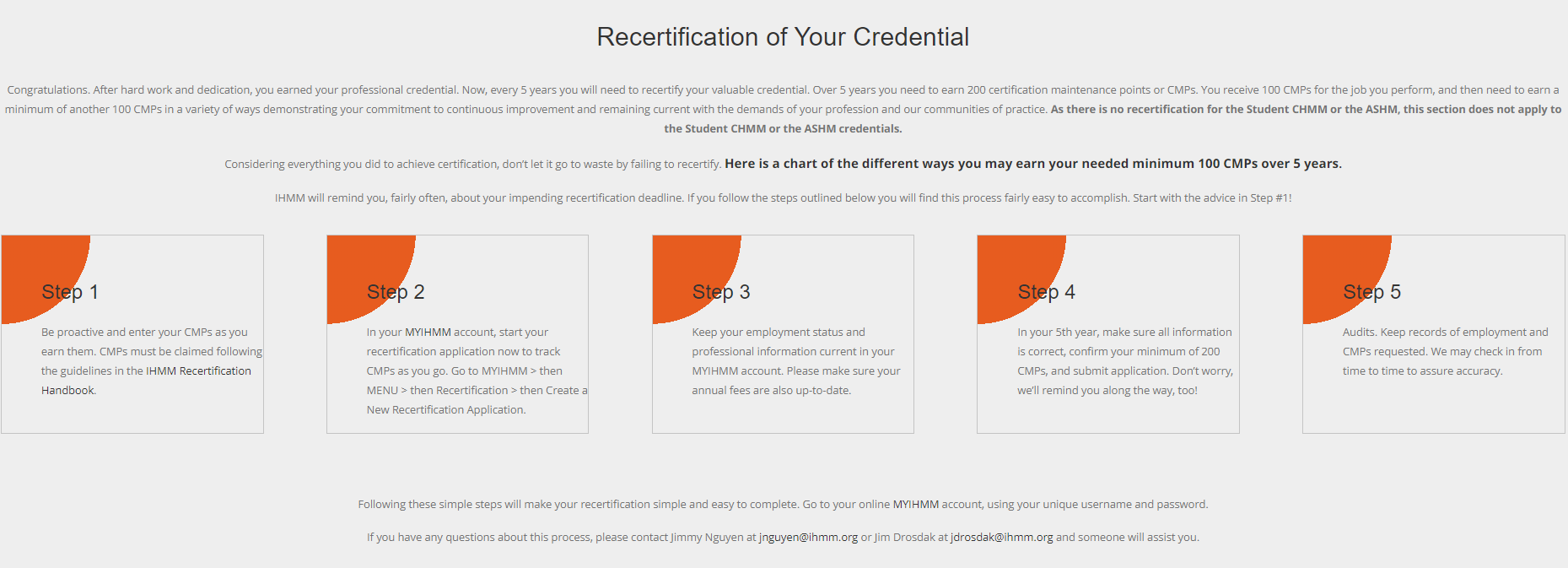 Recertification of Your Credential

Congratulations. After hard work and dedication, you earned your professional credential. Now, every 5 years you will need to recertify your valuable credential. Over 5 years you need to earn 200 certification maintenance points or CMPs. You receive 100 CMPs for the job you perform, and then need to earn a minimum of another 100 CMPs in a variety of ways demonstrating your commitment to continuous improvement and remaining current with the demands of your profession and our communities of practice. As there is no recertification for the Student CHMM or the ASHM, this section does not apply to the Student CHMM or the ASHM credentials.

Considering everything you did to achieve certification, don't let it go to waste by failing to recertify. Here is a chart of the different ways you may earn your needed minimum 100 CMPs over 5 years.

IHMM will remind you, fairly often, about your impending recertification deadline. If you follow the steps outlined below you will find this process fairly easy to accomplish. Start with the advice in Step #1!

Step 1

Be proactive and enter your CMPs as you earn them. CMPs must be claimed following the guidelines in the IHMM Recertification Handbook.

Step 2

In your MYIHMM account, start your recertification application now to track CMPs as you go. Go to MYIHMM > then MENU > then Recertification > then Create a New Recertification Application.

Step 3

Keep your employment status and professional information current in your MYIHMM account. Please make sure your annual fees are also up-to-date.

Step 4

In your 5th year, make sure all information is correct, confirm your minimum of 200 CMPs, and submit application. Don't worry, we'll remind you along the way, too!

Step 5

Audits. Keep records of employment and CMPs requested. We may check in from time to time to assure accuracy.

Following these simple steps will make your recertification simple and easy to complete. Go to your online MYIHMM account, using your unique username and password.

If you have any questions about this process, please contact Jimmy Nguyen at jnguyen@ihmm.org or Jim Drosdak at jdrosdak@ihmm.org and someone will assist you.